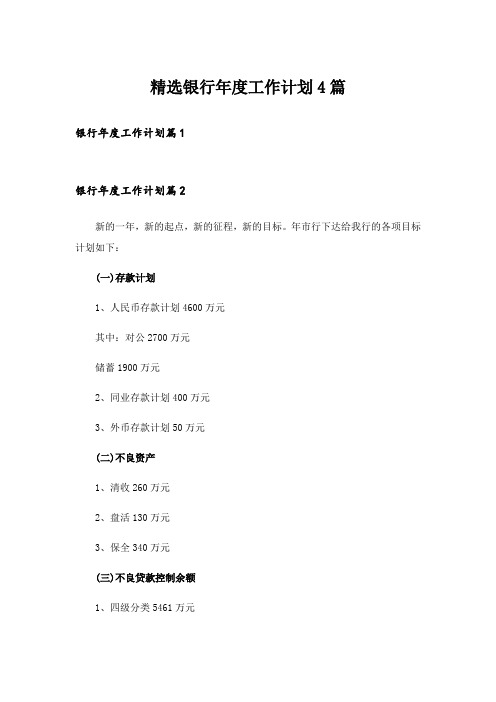 精选银行年度工作计划4篇

银行年度工作计划篇1

银行年度工作计划篇2

新的一年，新的起点，新的征程，新的目标。年市行下达给我行的各项目标计划如下：

(一)存款计划

1、人民币存款计划4600万元

其中：对公2700万元

储蓄1900万元

2、同业存款计划400万元

3、外币存款计划50万元

(二)不良资产

1、清收260万元

2、盘活130万元

3、保全340万元

(三)不良贷款控制余额

1、四级分类5461万元